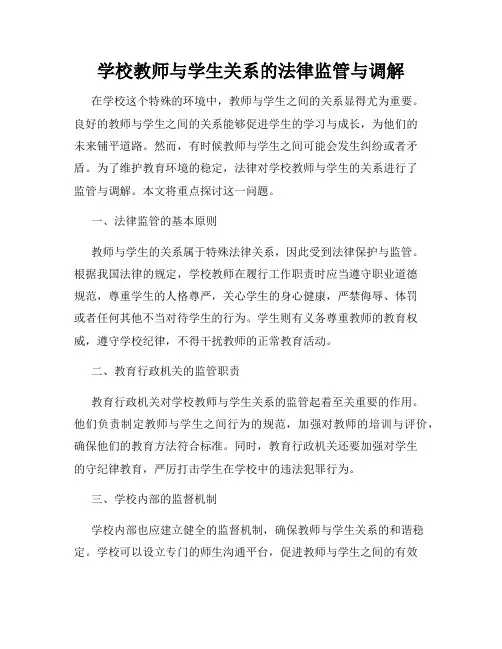 学校教师与学生关系的法律监管与调解

在学校这个特殊的环境中，教师与学生之间的关系显得尤为重要。良好的教师与学生之间的关系能够促进学生的学习与成长，为他们的未来铺平道路。然而，有时候教师与学生之间可能会发生纠纷或者矛盾。为了维护教育环境的稳定，法律对学校教师与学生的关系进行了监管与调解。本文将重点探讨这一问题。

一、法律监管的基本原则

教师与学生的关系属于特殊法律关系，因此受到法律保护与监管。根据我国法律的规定，学校教师在履行工作职责时应当遵守职业道德规范，尊重学生的人格尊严，关心学生的身心健康，严禁侮辱、体罚或者任何其他不当对待学生的行为。学生则有义务尊重教师的教育权威，遵守学校纪律，不得干扰教师的正常教育活动。

二、教育行政机关的监管职责

教育行政机关对学校教师与学生关系的监管起着至关重要的作用。他们负责制定教师与学生之间行为的规范，加强对教师的培训与评价，确保他们的教育方法符合标准。同时，教育行政机关还要加强对学生的守纪律教育，严厉打击学生在学校中的违法犯罪行为。

三、学校内部的监督机制

学校内部也应建立健全的监督机制，确保教师与学生关系的和谐稳定。学校可以设立专门的师生沟通平台，促进教师与学生之间的有效